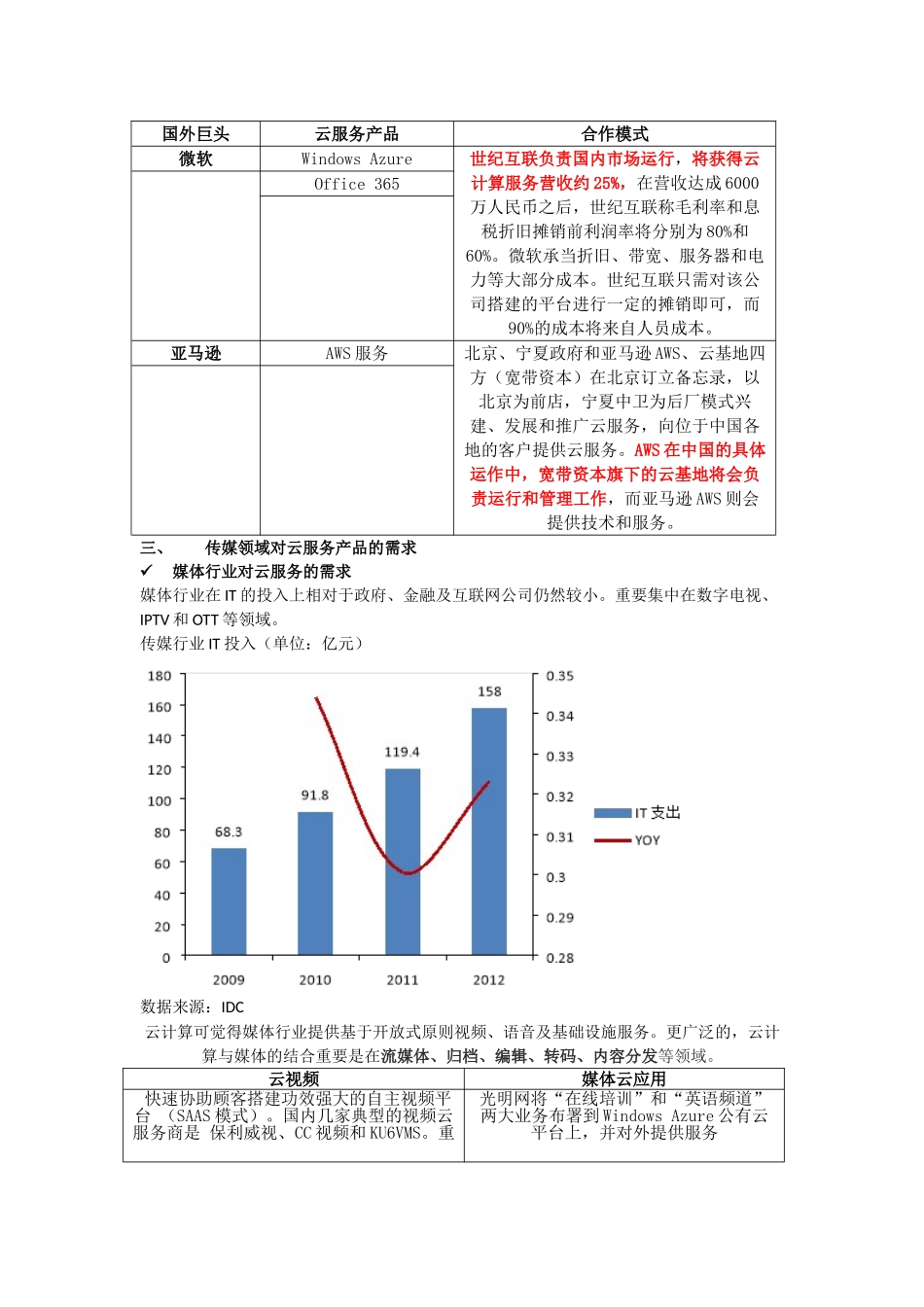 | 国外巨头 | 云服务产品 | 合作模式 |
|---|---|---|
| 微软 | Windows Azure | 世纪互联负责国内市场运行，将获得云计算服务营收约 25%，在营收达成 6000 万人民币之后，世纪互联称毛利率和息税折旧摊销前利润率将分别为 80%和 60%。微软承当折旧、带宽、服务器和电力等大部分成本。世纪互联只需对该公司搭建的平台进行一定的摊销即可，而 90%的成本将来自人员成本。 |
| | Office 365 | |
| 亚马逊 | AWS 服务 | 北京、宁夏政府和亚马逊 AWS、云基地四方（宽带资本）在北京订立备忘录，以北京为前店，宁夏中卫为后厂模式兴建、发展和推广云服务，向位于中国各地的客户提供云服务。AWS 在中国的具体运作中，宽带资本旗下的云基地将会负责运行和管理工作，而亚马逊 AWS 则会提供技术和服务。 |

三、　传媒领域对云服务产品的需求

✓ 媒体行业对云服务的需求

媒体行业在 IT 的投入上相对于政府、金融及互联网公司仍然较小。重要集中在数字电视、IPTV 和 OTT 等领域。

传媒行业 IT 投入（单位：亿元）

180
160
140
120
100
80
60
40
20
0
68.3
91.8
119.4
158
2009
2010
2011
2012
0.35
0.34
0.33
0.32
0.31
0.3
0.29
0.28
IT 支出
YOY

数据来源：IDC

云计算可觉得媒体行业提供基于开放式原则视频、语音及基础设施服务。更广泛的，云计算与媒体的结合重要是在流媒体、归档、编辑、转码、内容分发等领域。

| 云视频 | 媒体云应用 |
|---|---|
| 快速协助顾客搭建功效强大的自主视频平台 （SAAS 模式）。国内几家典型的视频云服务商是 保利威视、CC 视频和 KU6VMS。重 | 光明网将“在线培训”和“英语频道”两大业务布署到 Windows Azure 公有云平台上，并对外提供服务 |